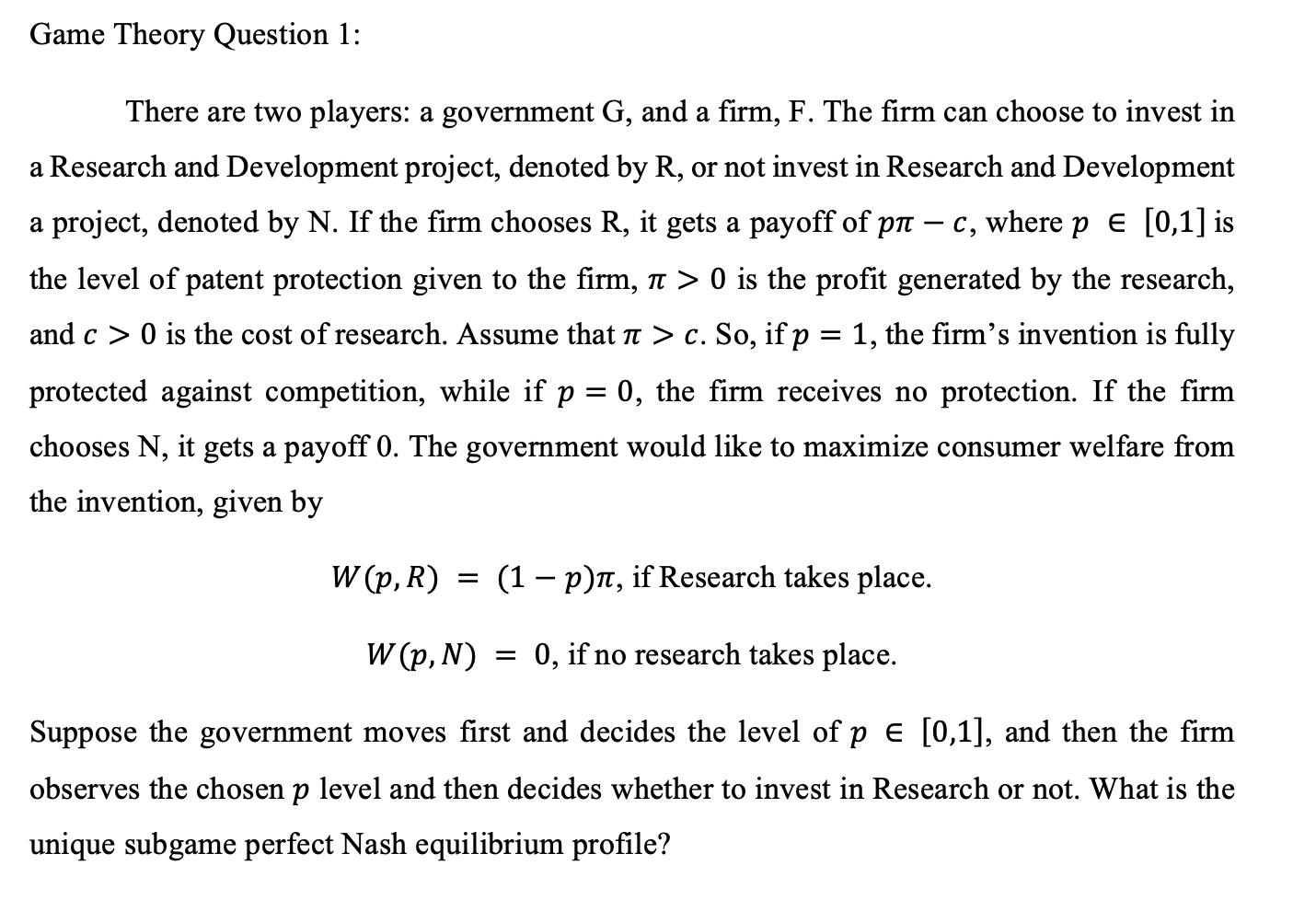 Game Theory Question 1:

There are two players: a government G, and a firm, F. The firm can choose to invest in a Research and Development project, denoted by R, or not invest in Research and Development a project, denoted by N. If the firm chooses R, it gets a payoff of $p\pi - c$, where $p \in [0,1]$ is the level of patent protection given to the firm, $\pi > 0$ is the profit generated by the research, and $c > 0$ is the cost of research. Assume that $\pi > c$. So, if $p = 1$, the firm's invention is fully protected against competition, while if $p = 0$, the firm receives no protection. If the firm chooses N, it gets a payoff 0. The government would like to maximize consumer welfare from the invention, given by

$W(p, R) = (1 - p)\pi$, if Research takes place.

$W(p, N) = 0$, if no research takes place.

Suppose the government moves first and decides the level of $p \in [0,1]$, and then the firm observes the chosen $p$ level and then decides whether to invest in Research or not. What is the unique subgame perfect Nash equilibrium profile?